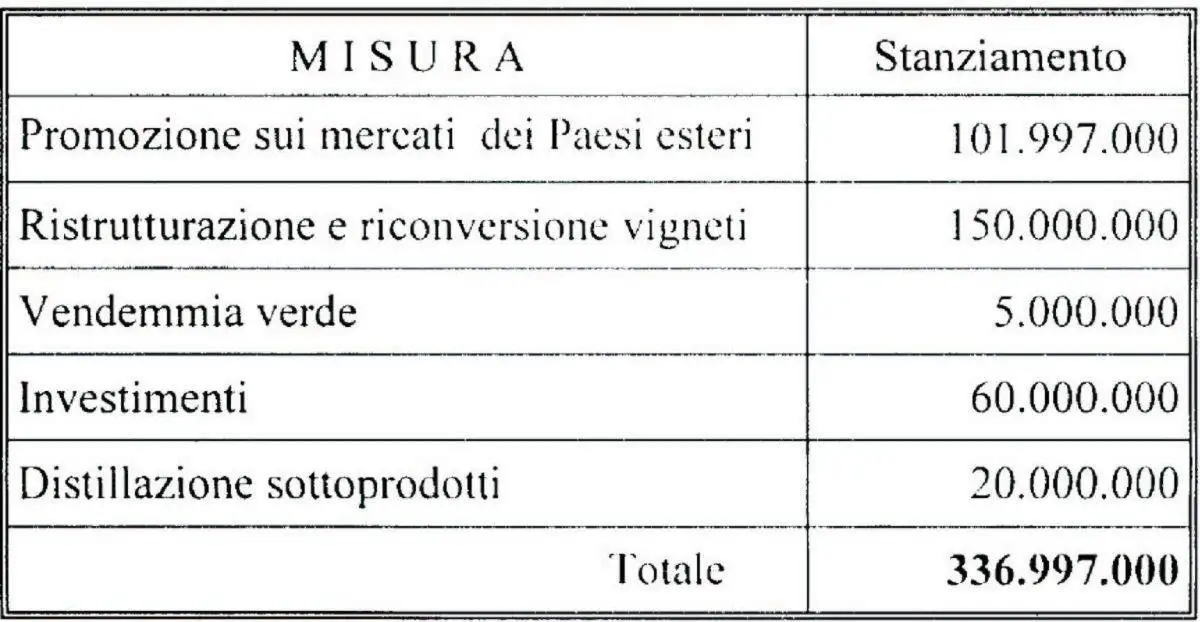 | MISURA | Stanziamento |
|---|---|
| Promozione sui mercati dei Paesi esteri | 101.997.000 |
| Ristrutturazione e riconversione vigneti | 150.000.000 |
| Vendemmia verde | 5.000.000 |
| Investimenti | 60.000.000 |
| Distillazione sottoprodotti | 20.000.000 |
| Totale | **336.997.000** |